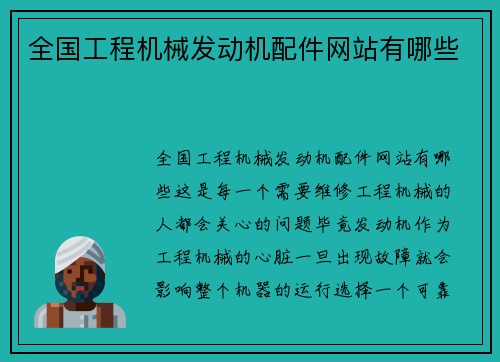 全国工程机械发动机配件网站有哪些

全国工程机械发动机配件网站有哪些这是每一个需要维修工程机械的人都会关心的问题毕竟发动机作为工程机械的心脏一旦出现故障就会影响整个机器的运行选择一个可靠